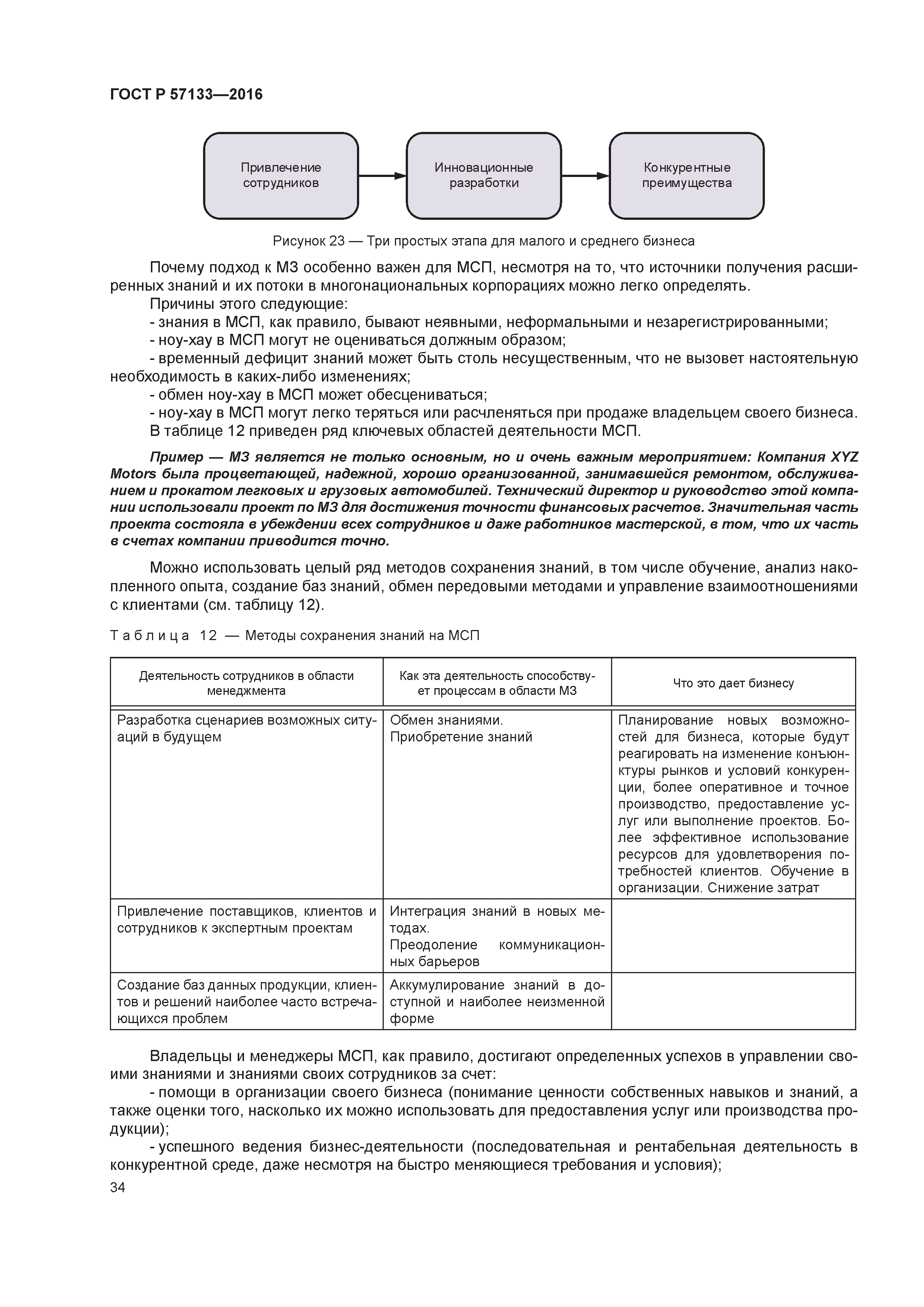 ГОСТ Р 57133—2016

Привлечение сотрудников

Инновационные разработки

Конкурентные преимущества

Рисунок 23 — Три простых этапа для малого и среднего бизнеса

Почему подход к МЗ особенно важен для МСП, несмотря на то, что источники получения расширенных знаний и их потоки в многонациональных корпорациях можно легко определять.

Причины этого следующие:

- знания в МСП, как правило, бывают неявными, неформальными и незарегистрированными;

- ноу-хау в МСП могут не оцениваться должным образом;

- временный дефицит знаний может быть столь несущественным, что не вызовет настоятельную необходимость в каких-либо изменениях;

- обмен ноу-хау в МСП может обесцениваться;

- ноу-хау в МСП могут легко теряться или расчленяться при продаже владельцем своего бизнеса.

В таблице 12 приведен ряд ключевых областей деятельности МСП.

Пример — МЗ является не только основным, но и очень важным мероприятием: Компания XYZ Motors была процветающей, надежной, хорошо организованной, занимавшейся ремонтом, обслуживанием и прокатом легковых и грузовых автомобилей. Технический директор и руководство этой компании использовали проект по МЗ для достижения точности финансовых расчетов. Значительная часть проекта состояла в убеждении всех сотрудников и даже работников мастерской, в том, что их часть в счетах компании приводится точно.

Можно использовать целый ряд методов сохранения знаний, в том числе обучение, анализ накопленного опыта, создание баз знаний, обмен передовыми методами и управление взаимоотношениями с клиентами (см. таблицу 12).

Таблица 12 — Методы сохранения знаний на МСП

| Деятельность сотрудников в области менеджмента | Как эта деятельность способствует процессам в области МЗ | Что это дает бизнесу |
|---|---|---|
| Разработка сценариев возможных ситуаций в будущем | Обмен знаниями. Приобретение знаний | Планирование новых возможностей для бизнеса, которые будут реагировать на изменение конъюнктуры рынков и условий конкуренции, более оперативное и точное производство, предоставление услуг или выполнение проектов. Более эффективное использование ресурсов для удовлетворения потребностей клиентов. Обучение в организации. Снижение затрат |
| Привлечение поставщиков, клиентов и сотрудников к экспертным проектам | Интеграция знаний в новых методах. Преодоление коммуникационных барьеров | |
| Создание баз данных продукции, клиентов и решений наиболее часто встречающихся проблем | Аккумулирование знаний в доступной и наиболее неизменной форме | |

Владельцы и менеджеры МСП, как правило, достигают определенных успехов в управлении своими знаниями и знаниями своих сотрудников за счет:

- помощи в организации своего бизнеса (понимание ценности собственных навыков и знаний, а также оценки того, насколько их можно использовать для предоставления услуг или производства продукции);

- успешного ведения бизнес-деятельности (последовательная и рентабельная деятельность в конкурентной среде, даже несмотря на быстро меняющиеся требования и условия);

34